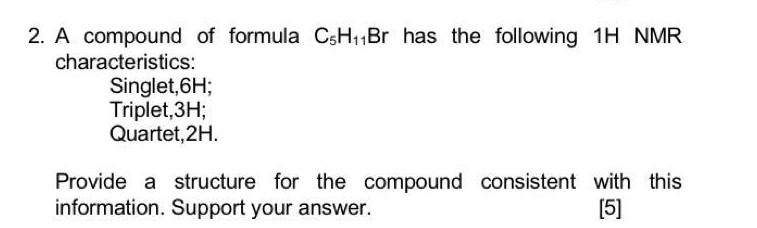 2. A compound of formula $C_5H_{11}Br$ has the following 1H NMR characteristics:

Singlet,6H;
Triplet,3H;
Quartet,2H.

Provide a structure for the compound consistent with this information. Support your answer. [5]